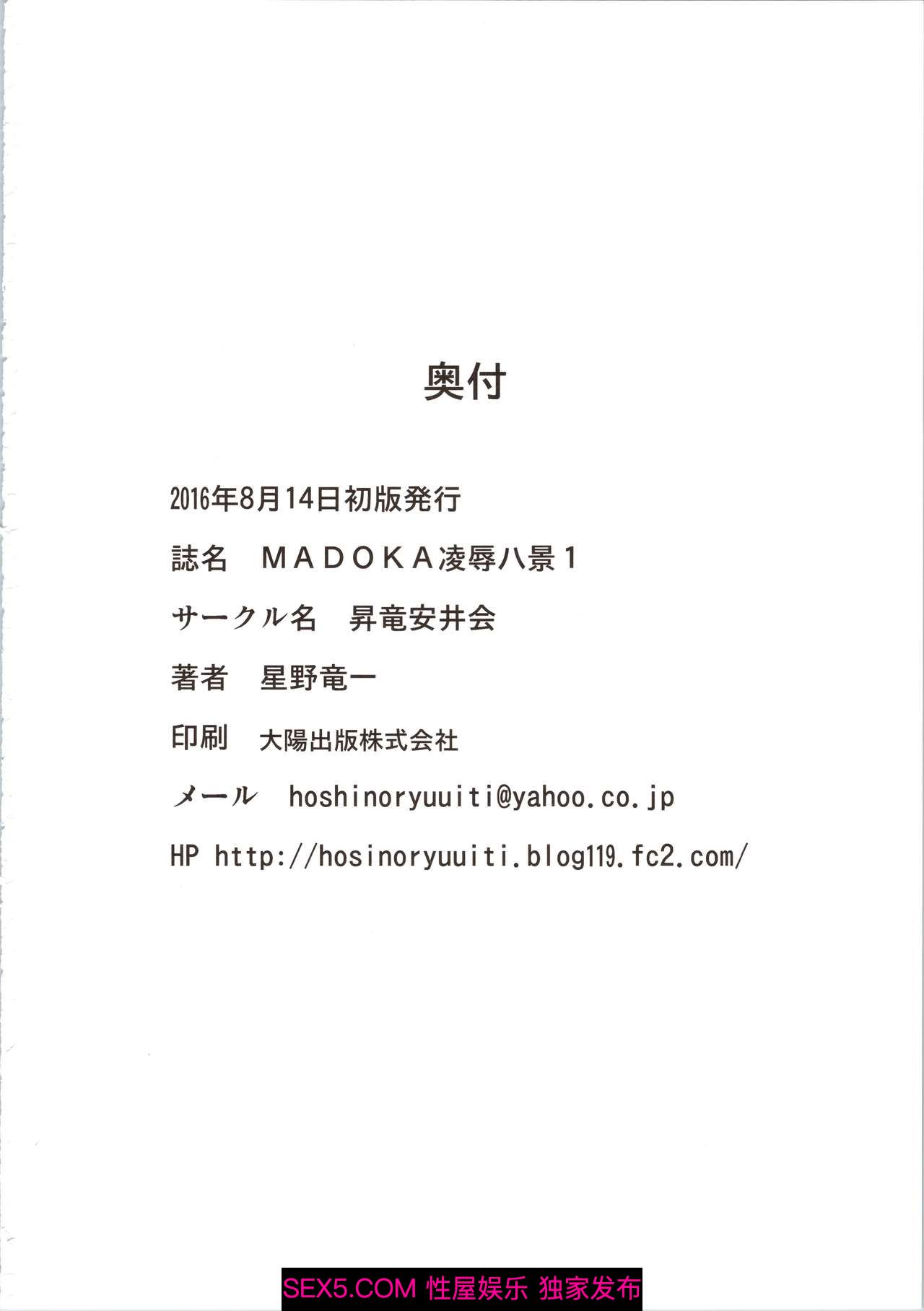 奥付

2016年8月14日初版発行

誌名　ＭＡＤＯＫＡ凌辱八景１

サークル名　昇竜安井会

著者　星野竜一

印刷　大陽出版株式会社

メール　hoshinoryuuiti@yahoo.co.jp

HP http://hosinoryuuiti.blog119.fc2.com/

SEX5.COM 性屋娱乐 独家发布